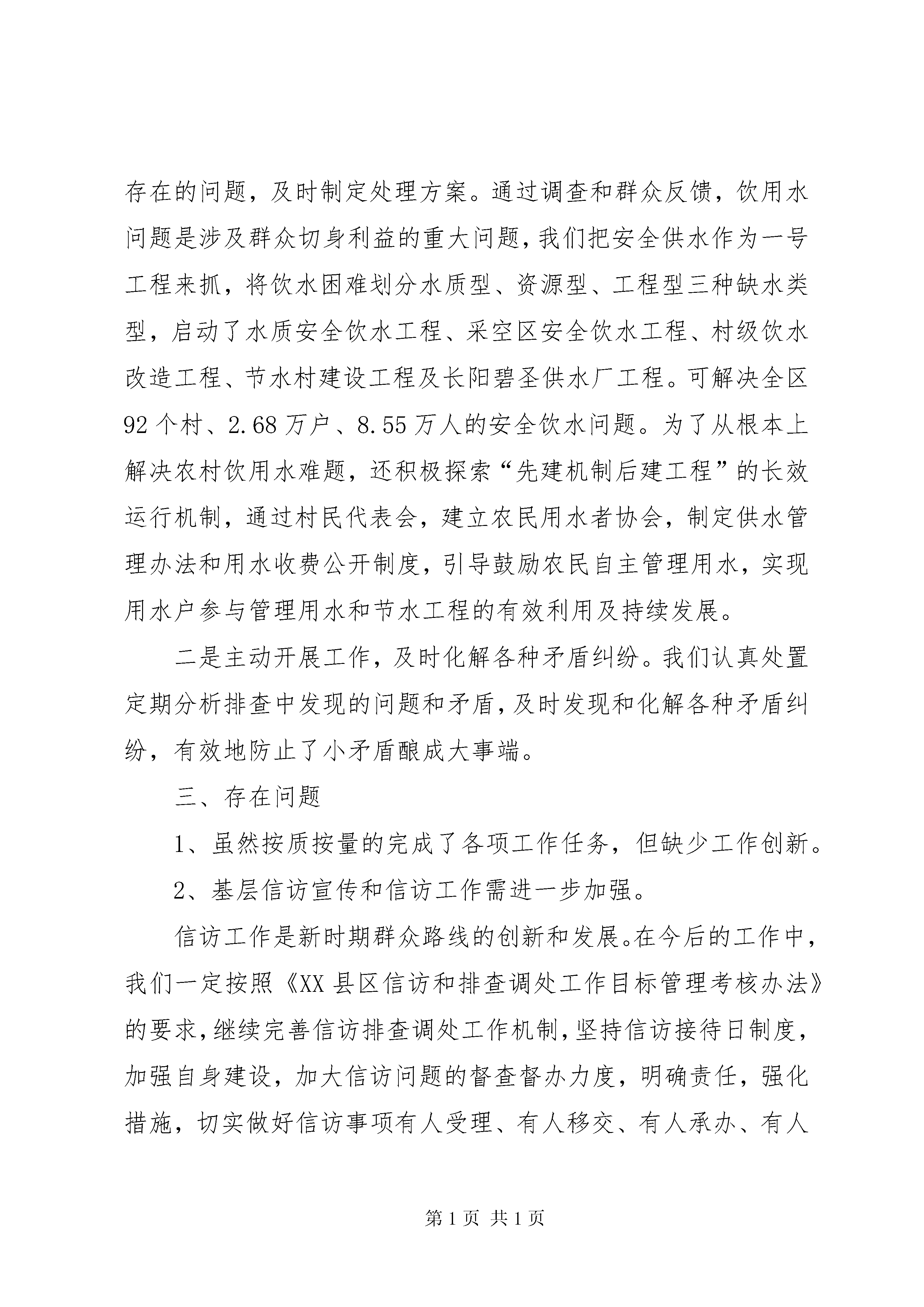 存在的问题，及时制定处理方案。通过调查和群众反馈，饮用水问题是涉及群众切身利益的重大问题，我们把安全供水作为一号工程来抓，将饮水困难划分水质型、资源型、工程型三种缺水类型，启动了水质安全饮水工程、采空区安全饮水工程、村级饮水改造工程、节水村建设工程及长阳碧圣供水厂工程。可解决全区92个村、2.68万户、8.55万人的安全饮水问题。为了从根本上解决农村饮用水难题，还积极探索“先建机制后建工程”的长效运行机制，通过村民代表会，建立农民用水者协会，制定供水管理办法和用水收费公开制度，引导鼓励农民自主管理用水，实现用水户参与管理用水和节水工程的有效利用及持续发展。

二是主动开展工作，及时化解各种矛盾纠纷。我们认真处置定期分析排查中发现的问题和矛盾，及时发现和化解各种矛盾纠纷，有效地防止了小矛盾酿成大事端。

三、存在问题

1、虽然按质按量的完成了各项工作任务，但缺少工作创新。

2、基层信访宣传和信访工作需进一步加强。

信访工作是新时期群众路线的创新和发展。在今后的工作中，我们一定按照《XX县区信访和排查调处工作目标管理考核办法》的要求，继续完善信访排查调处工作机制，坚持信访接待日制度，加强自身建设，加大信访问题的督查督办力度，明确责任，强化措施，切实做好信访事项有人受理、有人移交、有人承办、有人

第1页 共1页